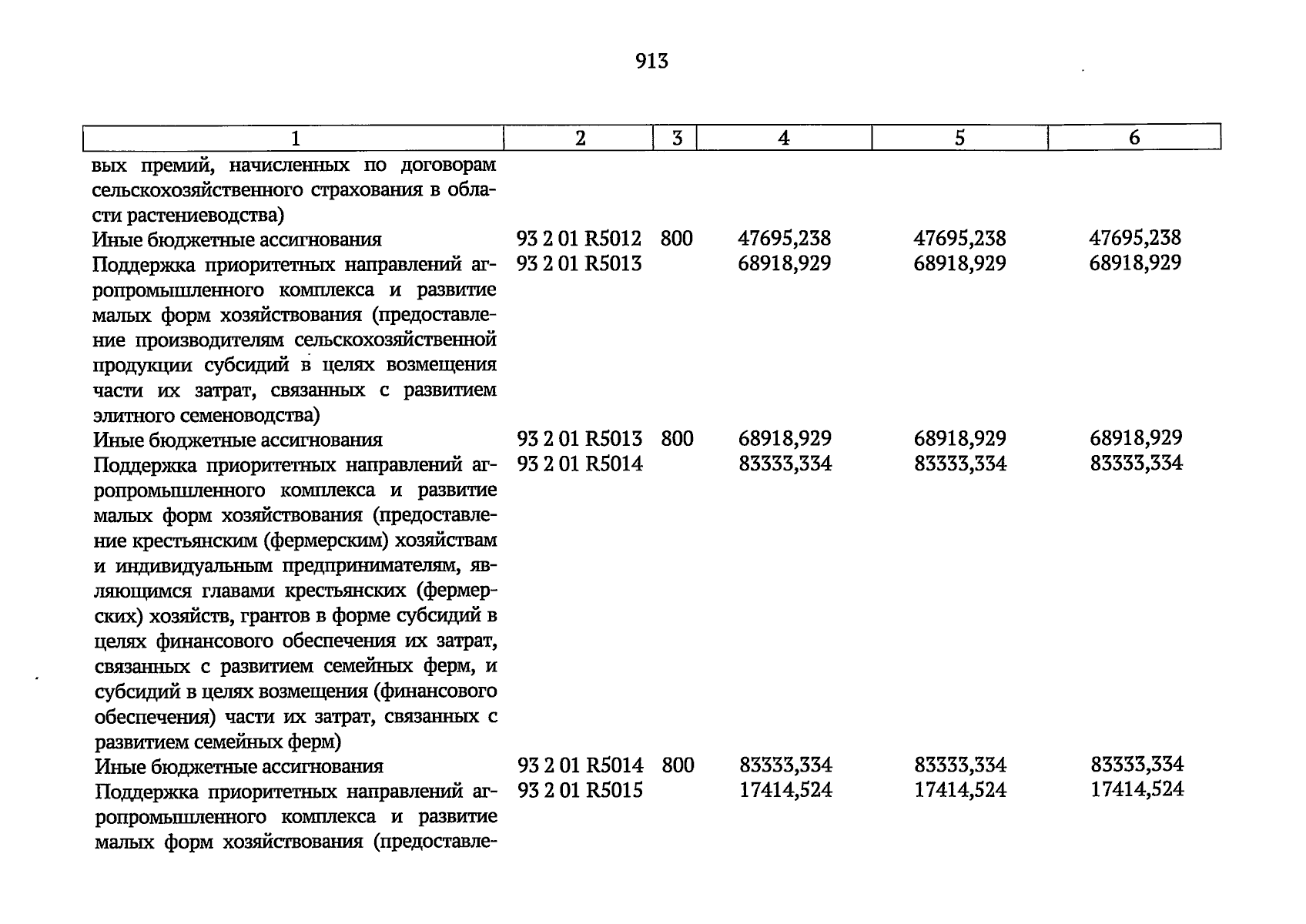 913

| 1 | 2 | 3 | 4 | 5 | 6 |
|---|---|---|---|---|---|
| вых премий, начисленных по договорам сельскохозяйственного страхования в области растениеводства) | | | | | |
| Иные бюджетные ассигнования | 93 2 01 R5012 | 800 | 47695,238 | 47695,238 | 47695,238 |
| Поддержка приоритетных направлений агропромышленного комплекса и развитие малых форм хозяйствования (предоставление производителям сельскохозяйственной продукции субсидий в целях возмещения части их затрат, связанных с развитием элитного семеноводства) | 93 2 01 R5013 | | 68918,929 | 68918,929 | 68918,929 |
| Иные бюджетные ассигнования | 93 2 01 R5013 | 800 | 68918,929 | 68918,929 | 68918,929 |
| Поддержка приоритетных направлений агропромышленного комплекса и развитие малых форм хозяйствования (предоставление крестьянским (фермерским) хозяйствам и индивидуальным предпринимателям, являющимся главами крестьянских (фермерских) хозяйств, грантов в форме субсидий в целях финансового обеспечения их затрат, связанных с развитием семейных ферм, и субсидий в целях возмещения (финансового обеспечения) части их затрат, связанных с развитием семейных ферм) | 93 2 01 R5014 | | 83333,334 | 83333,334 | 83333,334 |
| Иные бюджетные ассигнования | 93 2 01 R5014 | 800 | 83333,334 | 83333,334 | 83333,334 |
| Поддержка приоритетных направлений агропромышленного комплекса и развитие малых форм хозяйствования (предоставле- | 93 2 01 R5015 | | 17414,524 | 17414,524 | 17414,524 |